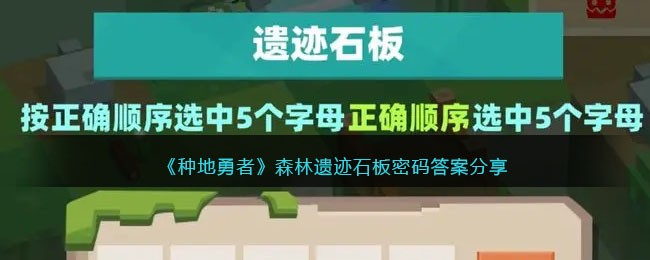 遗迹石板

按正确顺序选中5个字母正确顺序选中5个字母

《种地勇者》森林遗迹石板密码答案分享